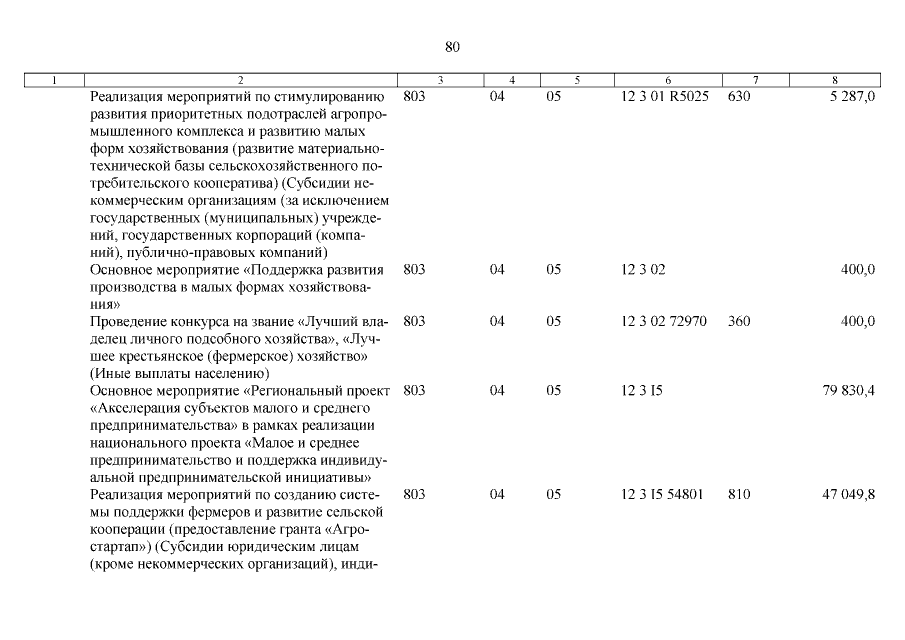 80

| 1 | 2 | 3 | 4 | 5 | 6 | 7 | 8 |
|---|---|---|---|---|---|---|---|
| | Реализация мероприятий по стимулированию развития приоритетных подотраслей агропромышленного комплекса и развитию малых форм хозяйствования (развитие материально-технической базы сельскохозяйственного потребительского кооператива) (Субсидии некоммерческим организациям (за исключением государственных (муниципальных) учреждений, государственных корпораций (компаний), публично-правовых компаний) | 803 | 04 | 05 | 12 3 01 R5025 | 630 | 5 287,0 |
| | Основное мероприятие «Поддержка развития производства в малых формах хозяйствования» | 803 | 04 | 05 | 12 3 02 | | 400,0 |
| | Проведение конкурса на звание «Лучший владелец личного подсобного хозяйства», «Лучшее крестьянское (фермерское) хозяйство» (Иные выплаты населению) | 803 | 04 | 05 | 12 3 02 72970 | 360 | 400,0 |
| | Основное мероприятие «Региональный проект «Акселерация субъектов малого и среднего предпринимательства» в рамках реализации национального проекта «Малое и среднее предпринимательство и поддержка индивидуальной предпринимательской инициативы» | 803 | 04 | 05 | 12 3 I5 | | 79 830,4 |
| | Реализация мероприятий по созданию системы поддержки фермеров и развитие сельской кооперации (предоставление гранта «Агростартап») (Субсидии юридическим лицам (кроме некоммерческих организаций), инди- | 803 | 04 | 05 | 12 3 I5 54801 | 810 | 47 049,8 |